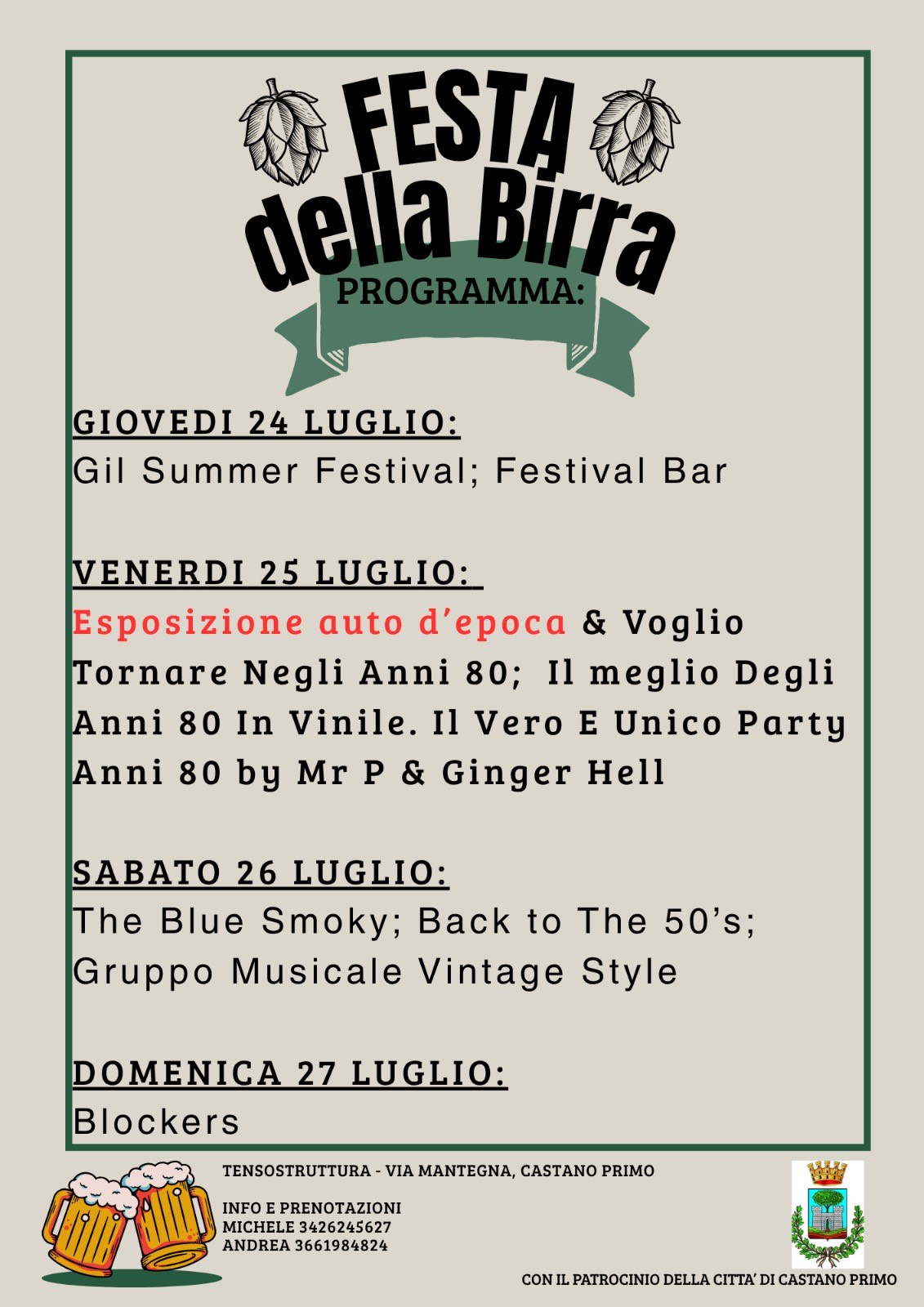 FESTA della Birra
PROGRAMMA:

GIOVEDI 24 LUGLIO:
Gil Summer Festival; Festival Bar

VENERDI 25 LUGLIO:
Esposizione auto d'epoca & Voglio Tornare Negli Anni 80; Il meglio Degli Anni 80 In Vinile. Il Vero E Unico Party Anni 80 by Mr P & Ginger Hell

SABATO 26 LUGLIO:
The Blue Smoky; Back to The 50's; Gruppo Musicale Vintage Style

DOMENICA 27 LUGLIO:
Blockers

TENSOSTRUTTURA - VIA MANTEGNA, CASTANO PRIMO

INFO E PRENOTAZIONI
MICHELE 3426245627
ANDREA 3661984824

CON IL PATROCINIO DELLA CITTA' DI CASTANO PRIMO